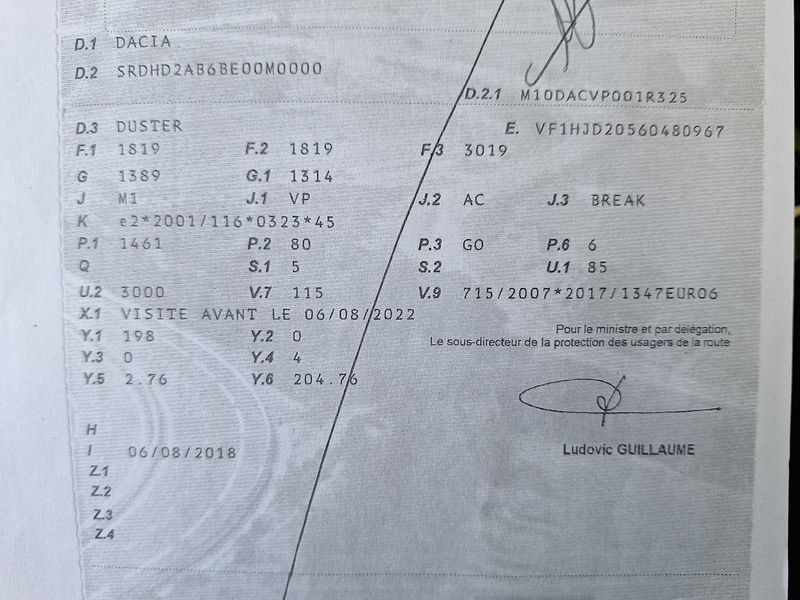 D.1 DACIA
D.2 SRDHD2AB6BE00M0000
D.2.1 M10DACVP001R325
D.3 DUSTER
E. VF1HJD20560480967
F.1 1819 F.2 1819 F.3 3019
G 1389 G.1 1314
J M1 J.1 VP J.2 AC J.3 BREAK
K e2*2001/116*0323*45
P.1 1461 P.2 80 P.3 GO P.6 6
Q S.1 5 S.2 U.1 85
U.2 3000 V.7 115 V.9 715/2007*2017/1347EURO6
X.1 VISITE AVANT LE 06/08/2022
Y.1 198 Y.2 0
Y.3 0 Y.4 4
Y.5 2.76 Y.6 204.76

Pour le ministre et par délégation,
Le sous-directeur de la protection des usagers de la route

Ludovic GUILLAUME

H
I 06/08/2018
Z.1
Z.2
Z.3
Z.4